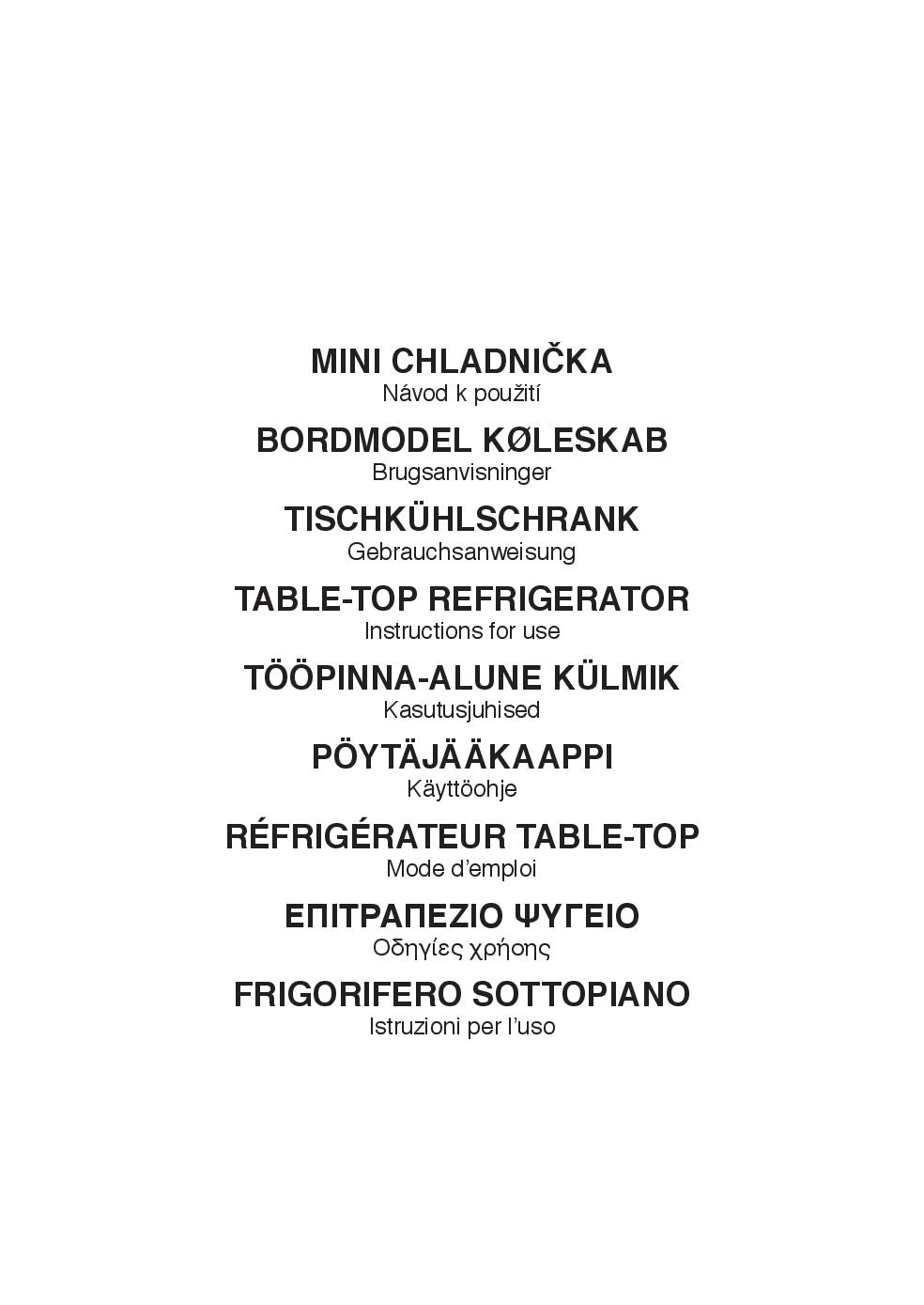 MINI CHLADNIČKA
Návod k použití

BORDMODEL KØLESKAB
Brugsanvisninger

TISCHKÜHLSCHRANK
Gebrauchsanweisung

TABLE-TOP REFRIGERATOR
Instructions for use

TÖÖPINNA-ALUNE KÜLMIK
Kasutusjuhised

PÖYTÄJÄÄKAAPPI
Käyttöohje

RÉFRIGÉRATEUR TABLE-TOP
Mode d'emploi

ΕΠΙΤΡΑΠΕΖΙΟ ΨΥΓΕΙΟ
Οδηγίες χρήσης

FRIGORIFERO SOTTOPIANO
Istruzioni per l'uso